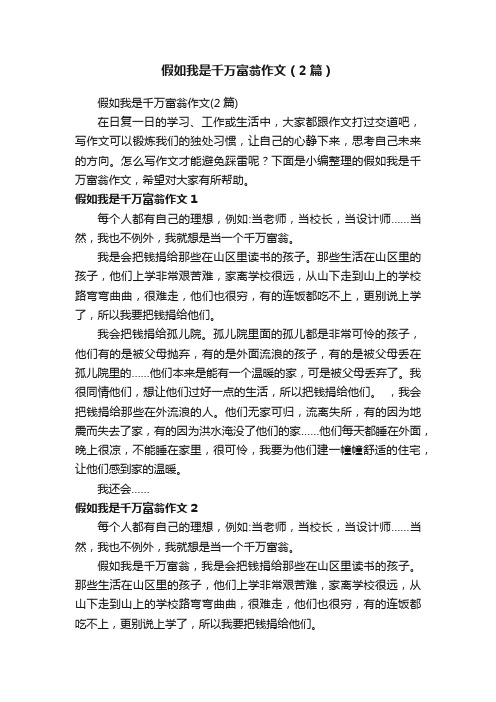 假如我是千万富翁作文（2篇）

假如我是千万富翁作文(2篇)

在日复一日的学习、工作或生活中，大家都跟作文打过交道吧，写作文可以锻炼我们的独处习惯，让自己的心静下来，思考自己未来的方向。怎么写作文才能避免踩雷呢？下面是小编整理的假如我是千万富翁作文，希望对大家有所帮助。

假如我是千万富翁作文1

每个人都有自己的理想，例如:当老师，当校长，当设计师……当然，我也不例外，我就想是当一个千万富翁。

我是会把钱捐给那些在山区里读书的孩子。那些生活在山区里的孩子，他们上学非常艰苦难，家离学校很远，从山下走到山上的学校路弯弯曲曲，很难走，他们也很穷，有的连饭都吃不上，更别说上学了，所以我要把钱捐给他们。

我会把钱捐给孤儿院。孤儿院里面的孤儿都是非常可怜的孩子，他们有的是被父母抛弃，有的是外面流浪的孩子，有的是被父母丢在孤儿院里的……他们本来是能有一个温暖的家，可是被父母丢弃了。我很同情他们，想让他们过好一点的生活，所以把钱捐给他们。 ，我会把钱捐给那些在外流浪的人。他们无家可归，流离失所，有的因为地震而失去了家，有的因为洪水淹没了他们的家……他们每天都睡在外面，晚上很凉，不能睡在家里，很可怜，我要为他们建一幢幢舒适的住宅，让他们感到家的温暖。

我还会……

假如我是千万富翁作文2

每个人都有自己的理想，例如:当老师，当校长，当设计师……当然，我也不例外，我就想是当一个千万富翁。

假如我是千万富翁，我是会把钱捐给那些在山区里读书的孩子。那些生活在山区里的孩子，他们上学非常艰苦难，家离学校很远，从山下走到山上的学校路弯弯曲曲，很难走，他们也很穷，有的连饭都吃不上，更别说上学了，所以我要把钱捐给他们。